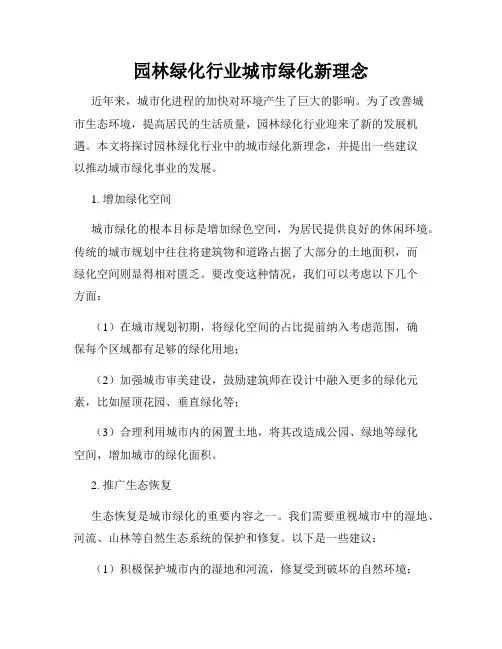 园林绿化行业城市绿化新理念

近年来，城市化进程的加快对环境产生了巨大的影响。为了改善城市生态环境，提高居民的生活质量，园林绿化行业迎来了新的发展机遇。本文将探讨园林绿化行业中的城市绿化新理念，并提出一些建议以推动城市绿化事业的发展。

1. 增加绿化空间

城市绿化的根本目标是增加绿色空间，为居民提供良好的休闲环境。传统的城市规划中往往将建筑物和道路占据了大部分的土地面积，而绿化空间则显得相对匮乏。要改变这种情况，我们可以考虑以下几个方面：

（1）在城市规划初期，将绿化空间的占比提前纳入考虑范围，确保每个区域都有足够的绿化用地；

（2）加强城市审美建设，鼓励建筑师在设计中融入更多的绿化元素，比如屋顶花园、垂直绿化等；

（3）合理利用城市内的闲置土地，将其改造成公园、绿地等绿化空间，增加城市的绿化面积。

2. 推广生态恢复

生态恢复是城市绿化的重要内容之一。我们需要重视城市中的湿地、河流、山林等自然生态系统的保护和修复。以下是一些建议：

（1）积极保护城市内的湿地和河流，修复受到破坏的自然环境；